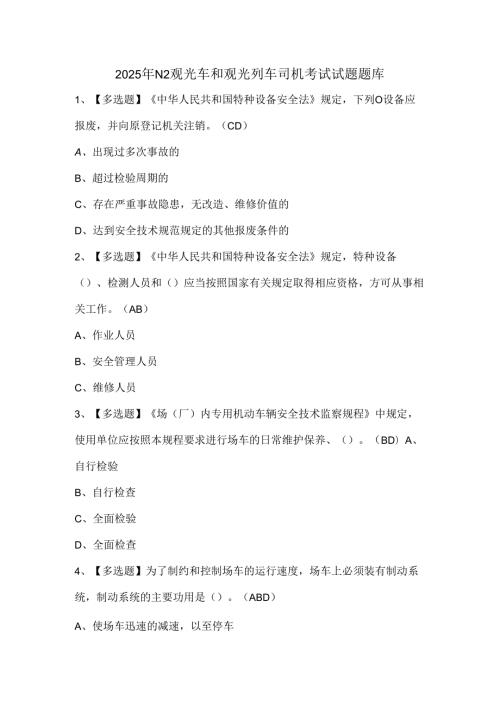 2025年N2观光车和观光列车司机考试试题题库

1、【多选题】《中华人民共和国特种设备安全法》规定，下列O设备应报废，并向原登记机关注销。（CD）

A、出现过多次事故的

B、超过检验周期的

C、存在严重事故隐患，无改造、维修价值的

D、达到安全技术规范规定的其他报废条件的

2、【多选题】《中华人民共和国特种设备安全法》规定，特种设备（）、检测人员和（）应当按照国家有关规定取得相应资格，方可从事相关工作。（AB）

A、作业人员

B、安全管理人员

C、维修人员

3、【多选题】《场（厂）内专用机动车辆安全技术监察规程》中规定，使用单位应按照本规程要求进行场车的日常维护保养、（）。（BD）A、自行检验

B、自行检查

C、全面检验

D、全面检查

4、【多选题】为了制约和控制场车的运行速度，场车上必须装有制动系统，制动系统的主要功用是（）。（ABD）

A、使场车迅速的减速，以至停车